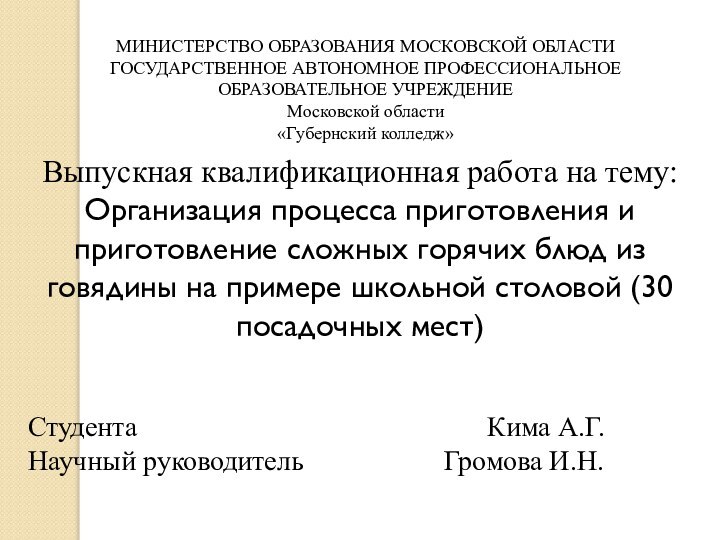 МИНИСТЕРСТВО ОБРАЗОВАНИЯ МОСКОВСКОЙ ОБЛАСТИ
ГОСУДАРСТВЕННОЕ АВТОНОМНОЕ ПРОФЕССИОНАЛЬНОЕ
ОБРАЗОВАТЕЛЬНОЕ УЧРЕЖДЕНИЕ
Московской области
«Губернский колледж»

Выпускная квалификационная работа на тему:
Организация процесса приготовления и приготовление сложных горячих блюд из говядины на примере школьной столовой (30 посадочных мест)

Студента Кима А.Г.
Научный руководитель Громова И.Н.